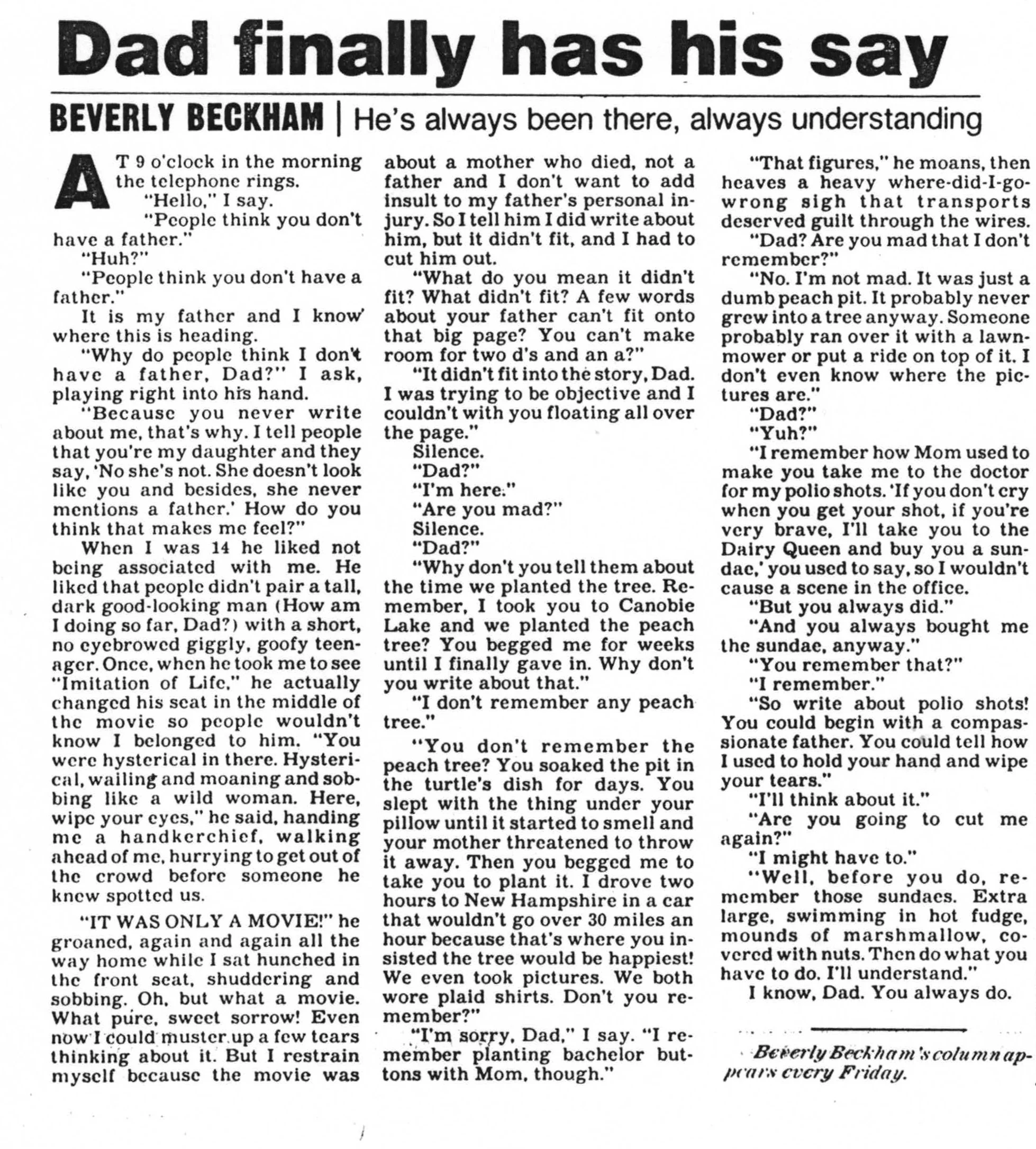 Dad finally has his say

BEVERLY BECKHAM | He's always been there, always understanding

AT 9 o'clock in the morning the telephone rings.

"Hello," I say.

"People think you don't have a father."

"Huh?"

"People think you don't have a father."

It is my father and I know where this is heading.

"Why do people think I don't have a father, Dad?" I ask, playing right into his hand.

"Because you never write about me, that's why. I tell people that you're my daughter and they say, 'No she's not. She doesn't look like you and besides, she never mentions a father.' How do you think that makes me feel?"

When I was 14 he liked not being associated with me. He liked that people didn't pair a tall, dark good-looking man (How am I doing so far, Dad?) with a short, no eyebrowed giggly, goofy teenager. Once, when he took me to see "Imitation of Life," he actually changed his seat in the middle of the movie so people wouldn't know I belonged to him. "You were hysterical in there. Hysterical, wailing and moaning and sobbing like a wild woman. Here, wipe your eyes," he said, handing me a handkerchief, walking ahead of me, hurrying to get out of the crowd before someone he knew spotted us.

"IT WAS ONLY A MOVIE!" he groaned, again and again all the way home while I sat hunched in the front seat, shuddering and sobbing. Oh, but what a movie. What pure, sweet sorrow! Even now I could muster up a few tears thinking about it. But I restrain myself because the movie was about a mother who died, not a father and I don't want to add insult to my father's personal injury. So I tell him I did write about him, but it didn't fit, and I had to cut him out.

"What do you mean it didn't fit? What didn't fit? A few words about your father can't fit onto that big page? You can't make room for two d's and an a?"

"It didn't fit into the story, Dad. I was trying to be objective and I couldn't with you floating all over the page."

Silence.

"Dad?"

"I'm here."

"Are you mad?"

Silence.

"Dad?"

"Why don't you tell them about the time we planted the tree. Remember, I took you to Canobie Lake and we planted the peach tree? You begged me for weeks until I finally gave in. Why don't you write about that."

"I don't remember any peach tree."

"You don't remember the peach tree? You soaked the pit in the turtle's dish for days. You slept with the thing under your pillow until it started to smell and your mother threatened to throw it away. Then you begged me to take you to plant it. I drove two hours to New Hampshire in a car that wouldn't go over 30 miles an hour because that's where you insisted the tree would be happiest! We even took pictures. We both wore plaid shirts. Don't you remember?"

"I'm sorry, Dad," I say. "I remember planting bachelor buttons with Mom, though."

"That figures," he moans, then heaves a heavy where-did-I-go-wrong sigh that transports deserved guilt through the wires.

"Dad? Are you mad that I don't remember?"

"No. I'm not mad. It was just a dumb peach pit. It probably never grew into a tree anyway. Someone probably ran over it with a lawnmower or put a ride on top of it. I don't even know where the pictures are."

"Dad?"

"Yuh?"

"I remember how Mom used to make you take me to the doctor for my polio shots. 'If you don't cry when you get your shot, if you're very brave, I'll take you to the Dairy Queen and buy you a sundae,' you used to say, so I wouldn't cause a scene in the office.

"But you always did."

"And you always bought me the sundae, anyway."

"You remember that?"

"I remember."

"So write about polio shots! You could begin with a compassionate father. You could tell how I used to hold your hand and wipe your tears."

"I'll think about it."

"Are you going to cut me again?"

"I might have to."

"Well, before you do, remember those sundaes. Extra large, swimming in hot fudge, mounds of marshmallow, covered with nuts. Then do what you have to do. I'll understand."

I know, Dad. You always do.

Beverly Beckham's column appears every Friday.